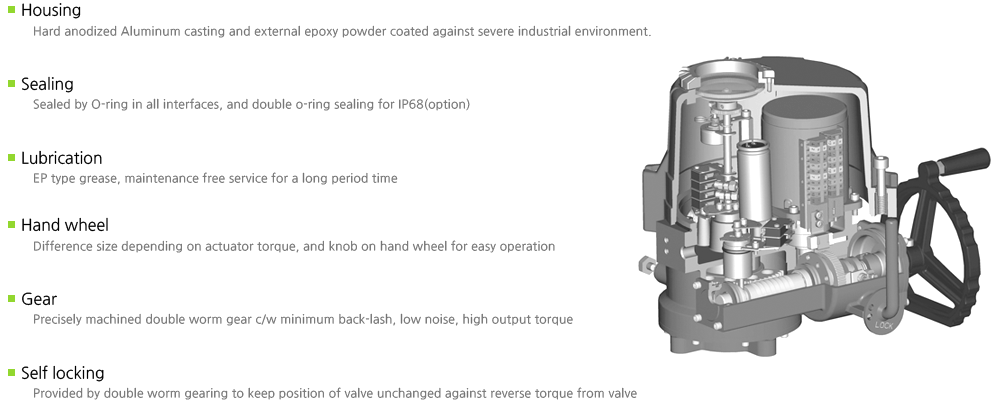 Housing
Hard anodized Aluminum casting and external epoxy powder coated against severe industrial environment.

Sealing
Sealed by O-ring in all interfaces, and double o-ring sealing for IP68(option)

Lubrication
EP type grease, maintenance free service for a long period time

Hand wheel
Difference size depending on actuator torque, and knob on hand wheel for easy operation

Gear
Precisely machined double worm gear c/w minimum back-lash, low noise, high output torque

Self locking
Provided by double worm gearing to keep position of valve unchanged against reverse torque from valve

LOCK